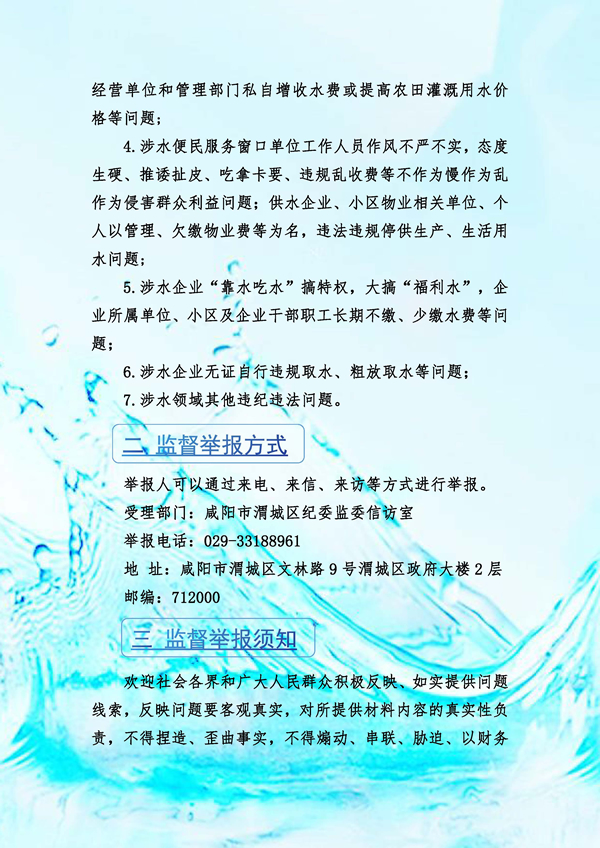 经营单位和管理部门私自增收水费或提高农田灌溉用水价格等问题；

4.涉水便民服务窗口单位工作人员作风不严不实，态度生硬、推诿扯皮、吃拿卡要、违规乱收费等不作为慢作为乱作为侵害群众利益问题；供水企业、小区物业相关单位、个人以管理、欠缴物业费等为名，违法违规停供生产、生活用水问题；

5.涉水企业“靠水吃水”搞特权，大搞“福利水”，企业所属单位、小区及企业干部职工长期不缴、少缴水费等问题；

6.涉水企业无证自行违规取水、粗放取水等问题；

7.涉水领域其他违纪违法问题。

二 监督举报方式

举报人可以通过来电、来信、来访等方式进行举报。

受理部门：咸阳市渭城区纪委监委信访室

举报电话：029-33188961

地 址：咸阳市渭城区文林路9号渭城区政府大楼2层

邮编：712000

三 监督举报须知

欢迎社会各界和广大人民群众积极反映、如实提供问题线索，反映问题要客观真实，对所提供材料内容的真实性负责，不得捏造、歪曲事实，不得煽动、串联、胁迫、以财务